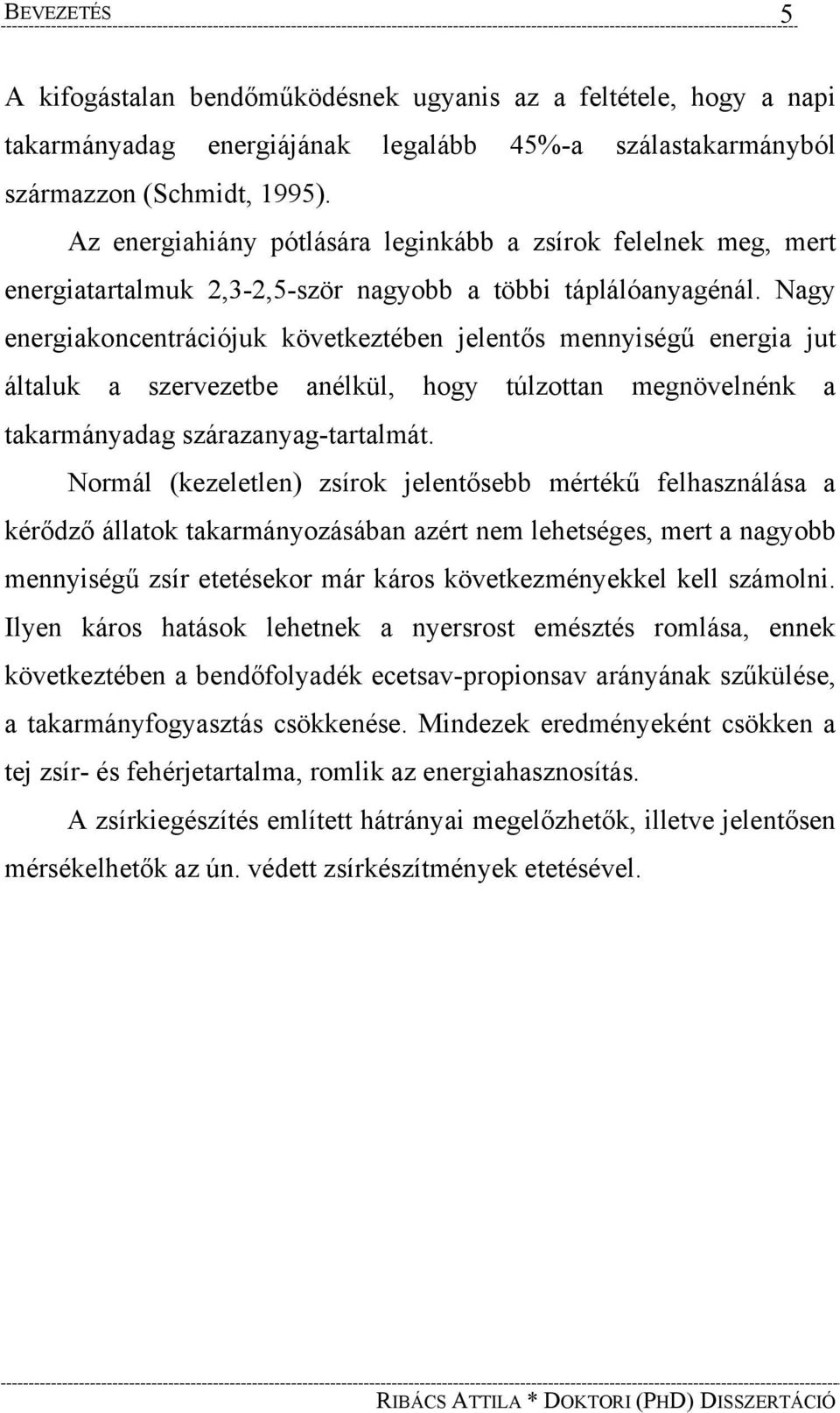 BEVEZETÉS 5

A kifogástalan bendőműködésnek ugyanis az a feltétele, hogy a napi takarmányadag energiájának legalább 45%-a szálastakarmányból származzon (Schmidt, 1995).

Az energiahiány pótlására leginkább a zsírok felelnek meg, mert energiatartalmuk 2,3-2,5-ször nagyobb a többi táplálóanyagénál. Nagy energiakoncentrációjuk következtében jelentős mennyiségű energia jut általuk a szervezetbe anélkül, hogy túlzottan megnövelnénk a takarmányadag szárazanyag-tartalmát.

Normál (kezeletlen) zsírok jelentősebb mértékű felhasználása a kérődző állatok takarmányozásában azért nem lehetséges, mert a nagyobb mennyiségű zsír etetésekor már káros következményekkel kell számolni. Ilyen káros hatások lehetnek a nyersrost emésztés romlása, ennek következtében a bendőfolyadék ecetsav-propionsav arányának szűkülése, a takarmányfogyasztás csökkenése. Mindezek eredményeként csökken a tej zsír- és fehérjetartalma, romlik az energiahasznosítás.

A zsírkiegészítés említett hátrányai megelőzhetők, illetve jelentősen mérsékelhetők az ún. védett zsírkészítmények etetésével.

RIBÁCS ATTILA * DOKTORI (PHD) DISSZERTÁCIÓ